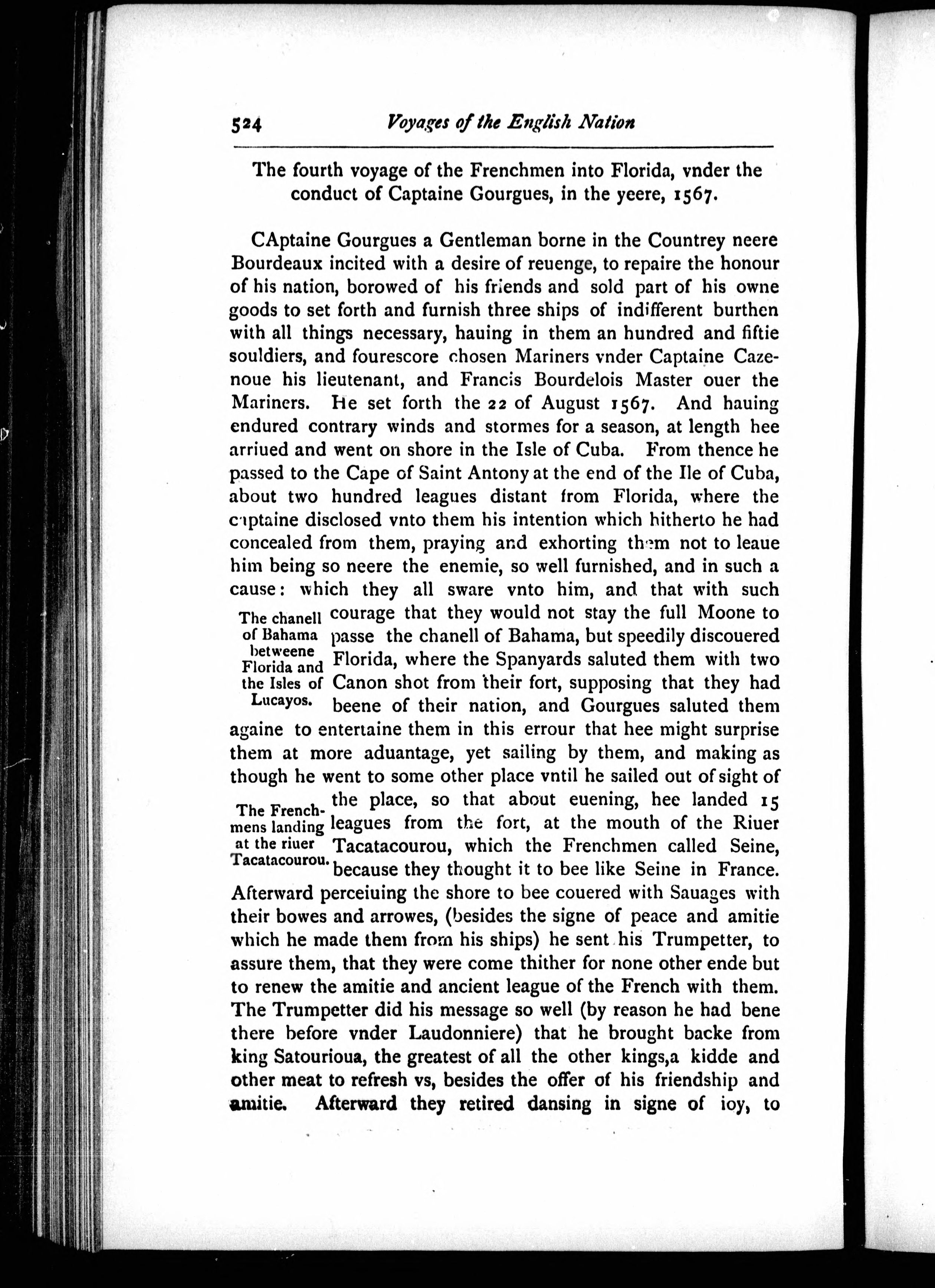 524 Voyages of the English Nation

The fourth voyage of the Frenchmen into Florida, vnder the conduct of Captaine Gourgues, in the yeere, 1567.

CAptaine Gourgues a Gentleman borne in the Countrey neere Bourdeaux incited with a desire of reuenge, to repaire the honour of his nation, borowed of his friends and sold part of his owne goods to set forth and furnish three ships of indifferent burthen with all things necessary, hauing in them an hundred and fiftie souldiers, and fourescore chosen Mariners vnder Captaine Cazenoue his lieutenant, and Francis Bourdelois Master ouer the Mariners. He set forth the 22 of August 1567. And hauing endured contrary winds and stormes for a season, at length hee arriued and went on shore in the Isle of Cuba. From thence he passed to the Cape of Saint Antony at the end of the Ile of Cuba, about two hundred leagues distant from Florida, where the captaine disclosed vnto them his intention which hitherto he had concealed from them, praying and exhorting them not to leaue him being so neere the enemie, so well furnished, and in such a cause: which they all sware vnto him, and that with such courage that they would not stay the full Moone to passe the chanell of Bahama, but speedily discouered Florida, where the Spanyards saluted them with two Canon shot from their fort, supposing that they had beene of their nation, and Gourgues saluted them againe to entertaine them in this errour that hee might surprise them at more aduantage, yet sailing by them, and making as though he went to some other place vntil he sailed out of sight of the place, so that about euening, hee landed 15 leagues from the fort, at the mouth of the Riuer Tacatacourou, which the Frenchmen called Seine, because they thought it to bee like Seine in France. Afterward perceiuing the shore to bee couered with Sauages with their bowes and arrowes, (besides the signe of peace and amitie which he made them from his ships) he sent his Trumpetter, to assure them, that they were come thither for none other ende but to renew the amitie and ancient league of the French with them. The Trumpetter did his message so well (by reason he had bene there before vnder Laudonniere) that he brought backe from king Satourioua, the greatest of all the other kings,a kidde and other meat to refresh vs, besides the offer of his friendship and amitie. Afterward they retired dansing in signe of ioy, to

The chanell of Bahama betweene Florida and the Isles of Lucayos.

The Frenchmens landing at the riuer Tacatacourou.